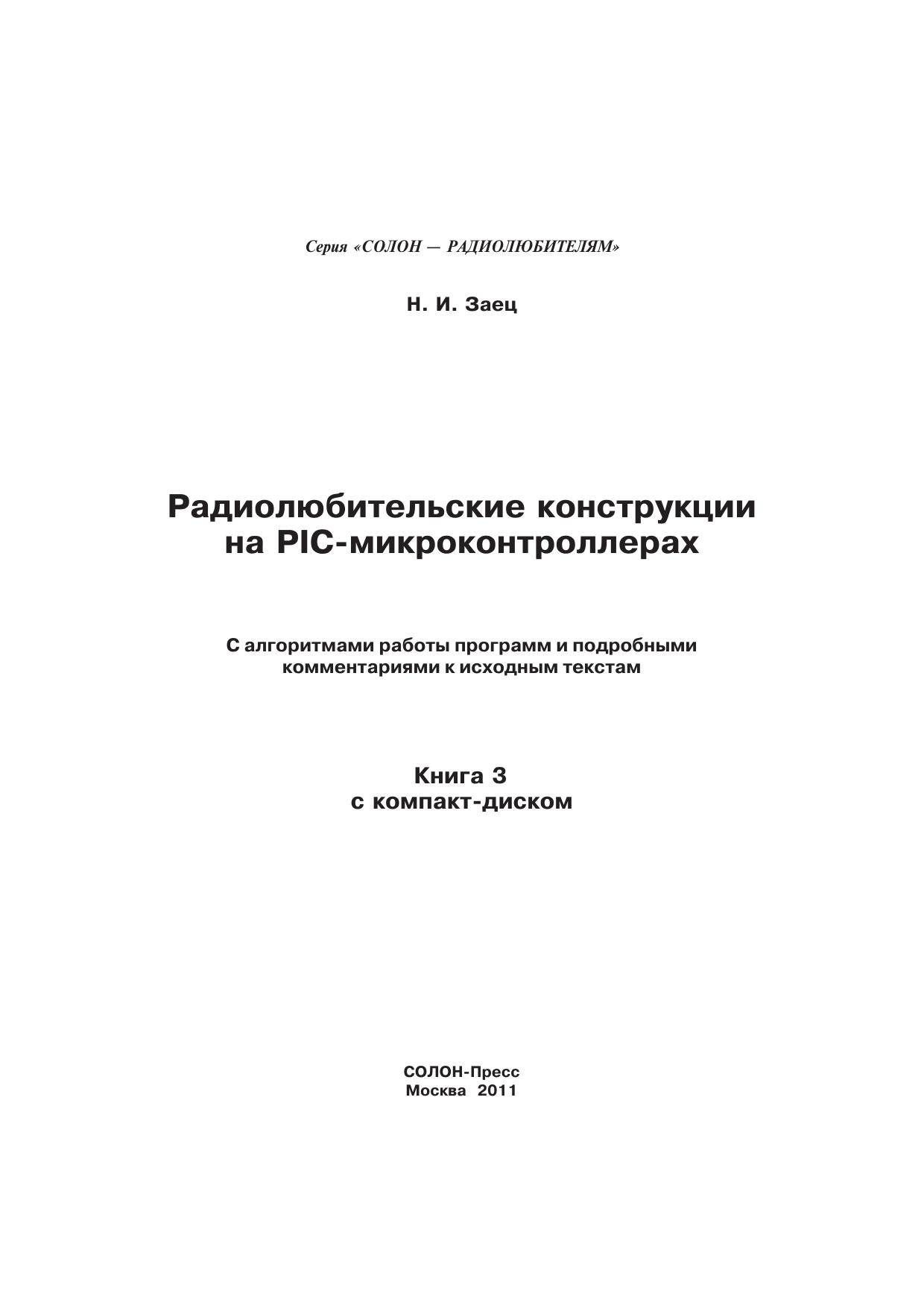 Серия «СОЛОН — РАДИОЛЮБИТЕЛЯМ»

Н. И. Заец

Радиолюбительские конструкции на PIC-микроконтроллерах

С алгоритмами работы программ и подробными комментариями к исходным текстам

Книга 3
с компакт-диском

СОЛОН-Пресс
Москва 2011